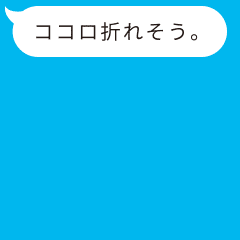 ココロ折れそう。